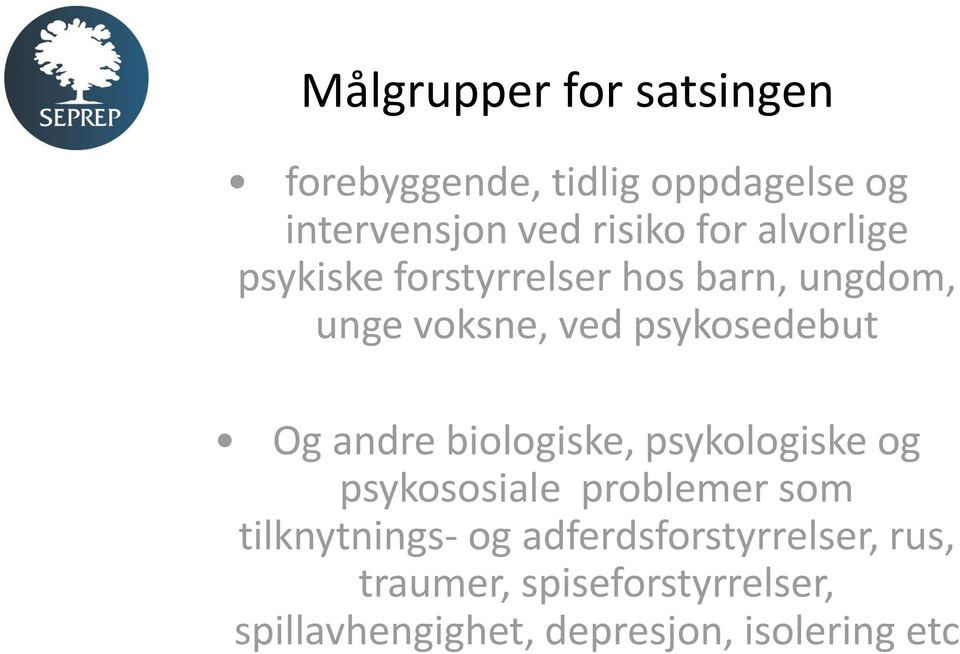 SEPREP

Målgrupper for satsingen

• forebyggende, tidlig oppdagelse og intervensjon ved risiko for alvorlige psykiske forstyrrelser hos barn, ungdom, unge voksne, ved psykosedebut

• Og andre biologiske, psykologiske og psykososiale problemer som tilknytnings- og adferdsforstyrrelser, rus, traumer, spiseforstyrrelser, spillavhengighet, depresjon, isolering etc